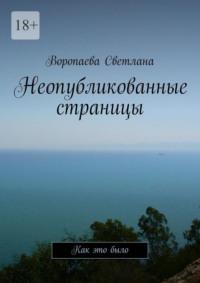 18+

Воропаева Светлана

Неопубликованные страницы

Как это было